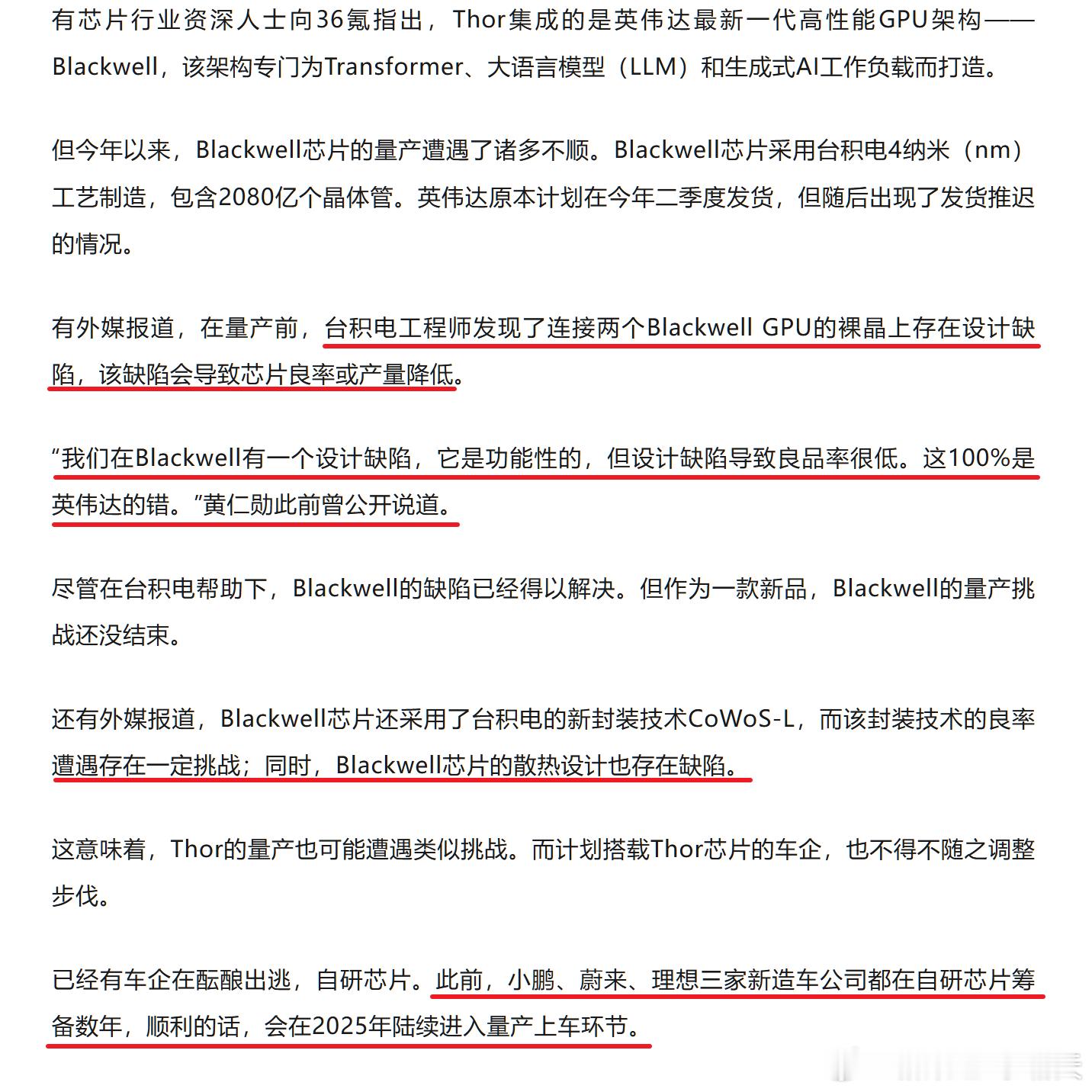 有芯片行业资深人士向36氪指出，Thor集成的是英伟达最新一代高性能GPU架构——Blackwell，该架构专门为Transformer、大语言模型（LLM）和生成式AI工作负载而打造。

但今年以来，Blackwell芯片的量产遭遇了诸多不顺。Blackwell芯片采用台积电4纳米（nm）工艺制造，包含2080亿个晶体管。英伟达原本计划在今年二季度发货，但随后出现了发货推迟的情况。

有外媒报道，在量产前，台积电工程师发现了连接两个Blackwell GPU的裸晶上存在设计缺陷，该缺陷会导致芯片良率或产量降低。

“我们在Blackwell有一个设计缺陷，它是功能性的，但设计缺陷导致良品率很低。这100%是英伟达的错。”黄仁勋此前曾公开说道。

尽管在台积电帮助下，Blackwell的缺陷已经得以解决。但作为一款新品，Blackwell的量产挑战还没结束。

还有外媒报道，Blackwell芯片还采用了台积电的新封装技术CoWoS-L，而该封装技术的良率遭遇存在一定挑战；同时，Blackwell芯片的散热设计也存在缺陷。

这意味着，Thor的量产也可能遭遇类似挑战。而计划搭载Thor芯片的车企，也不得不随之调整步伐。

已经有车企在酝酿出逃，自研芯片。此前，小鹏、蔚来、理想三家新造车公司都在自研芯片筹备数年，顺利的话，会在2025年陆续进入量产上车环节。